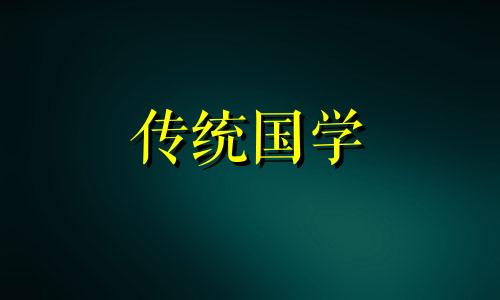 传统国学